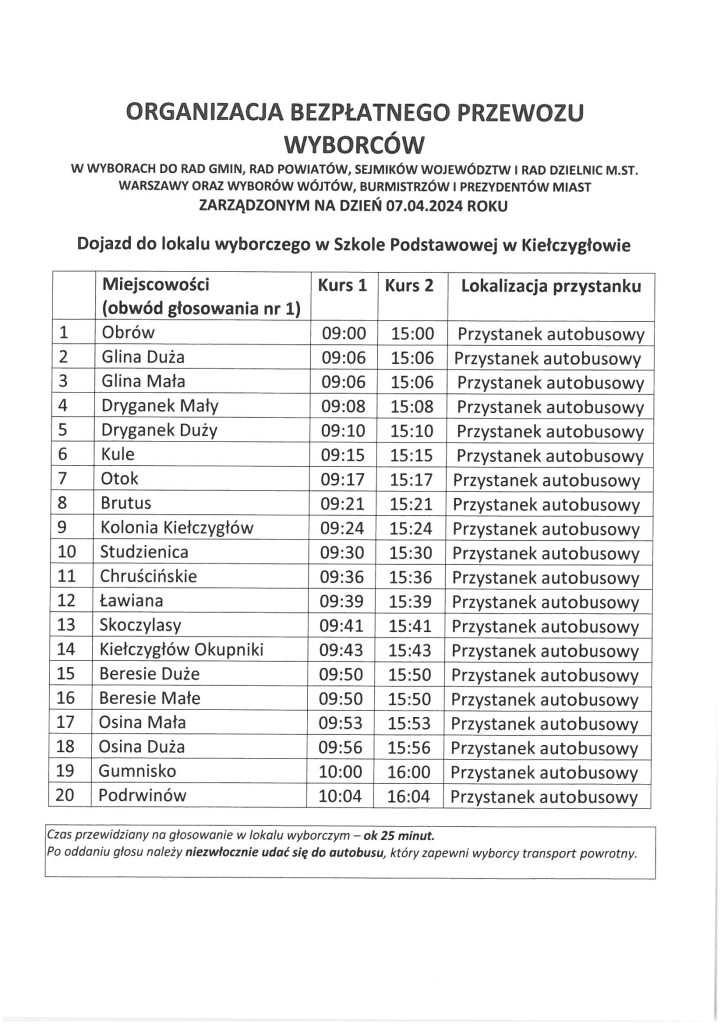 ORGANIZACJA BEZPŁATNEGO PRZEWOZU WYBORCÓW

W WYBORACH DO RAD GMIN, RAD POWIATÓW, SEJMIKÓW WOJEWÓDZTW I RAD DZIELNIC M.ST. WARSZAWY ORAZ WYBORÓW WÓJTÓW, BURMISTRZÓW I PREZYDENTÓW MIAST
ZARZĄDZONYM NA DZIEŃ 07.04.2024 ROKU

Dojazd do lokalu wyborczego w Szkole Podstawowej w Kiełczygłowie

| | Miejscowości (obwód głosowania nr 1) | Kurs 1 | Kurs 2 | Lokalizacja przystanku |
|---|---|---|---|---|
| 1 | Obrów | 09:00 | 15:00 | Przystanek autobusowy |
| 2 | Glina Duża | 09:06 | 15:06 | Przystanek autobusowy |
| 3 | Glina Mała | 09:06 | 15:06 | Przystanek autobusowy |
| 4 | Dryganek Mały | 09:08 | 15:08 | Przystanek autobusowy |
| 5 | Dryganek Duży | 09:10 | 15:10 | Przystanek autobusowy |
| 6 | Kule | 09:15 | 15:15 | Przystanek autobusowy |
| 7 | Otok | 09:17 | 15:17 | Przystanek autobusowy |
| 8 | Brutus | 09:21 | 15:21 | Przystanek autobusowy |
| 9 | Kolonia Kiełczygłów | 09:24 | 15:24 | Przystanek autobusowy |
| 10 | Studzienica | 09:30 | 15:30 | Przystanek autobusowy |
| 11 | Chruścińskie | 09:36 | 15:36 | Przystanek autobusowy |
| 12 | Ławiana | 09:39 | 15:39 | Przystanek autobusowy |
| 13 | Skoczylasy | 09:41 | 15:41 | Przystanek autobusowy |
| 14 | Kiełczygłów Okupniki | 09:43 | 15:43 | Przystanek autobusowy |
| 15 | Beresie Duże | 09:50 | 15:50 | Przystanek autobusowy |
| 16 | Beresie Małe | 09:50 | 15:50 | Przystanek autobusowy |
| 17 | Osina Mała | 09:53 | 15:53 | Przystanek autobusowy |
| 18 | Osina Duża | 09:56 | 15:56 | Przystanek autobusowy |
| 19 | Gumnisko | 10:00 | 16:00 | Przystanek autobusowy |
| 20 | Podrwinów | 10:04 | 16:04 | Przystanek autobusowy |

Czas przewidziany na głosowanie w lokalu wyborczym – ok 25 minut.
Po oddaniu głosu należy niezwłocznie udać się do autobusu, który zapewni wyborcy transport powrotny.